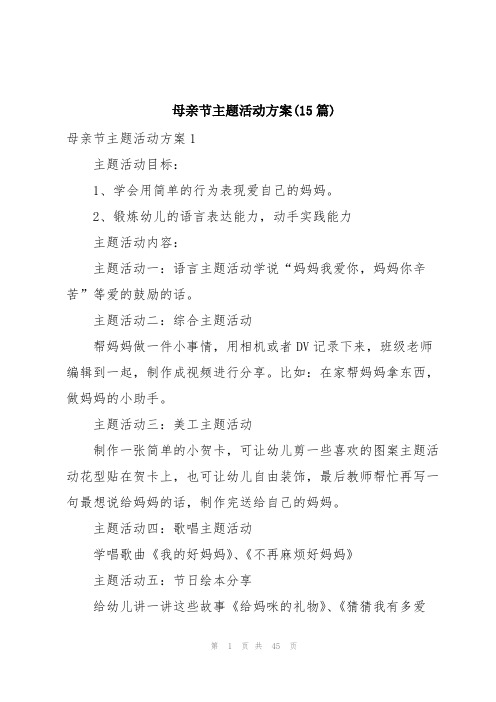 母亲节主题活动方案(15篇)

母亲节主题活动方案1

主题活动目标：

1、学会用简单的行为表现爱自己的妈妈。

2、锻炼幼儿的语言表达能力，动手实践能力

主题活动内容：

主题活动一：语言主题活动学说“妈妈我爱你，妈妈你辛苦”等爱的鼓励的话。

主题活动二：综合主题活动

帮妈妈做一件小事情，用相机或者DV记录下来，班级老师编辑到一起，制作成视频进行分享。比如：在家帮妈妈拿东西，做妈妈的小助手。

主题活动三：美工主题活动

制作一张简单的小贺卡，可让幼儿剪一些喜欢的图案主题活动花型贴在贺卡上，也可让幼儿自由装饰，最后教师帮忙再写一句最想说给妈妈的话，制作完送给自己的妈妈。

主题活动四：歌唱主题活动

学唱歌曲《我的好妈妈》、《不再麻烦好妈妈》

主题活动五：节日绘本分享

给幼儿讲一讲这些故事《给妈咪的礼物》、《猜猜我有多爱

第 1 页 共 45 页